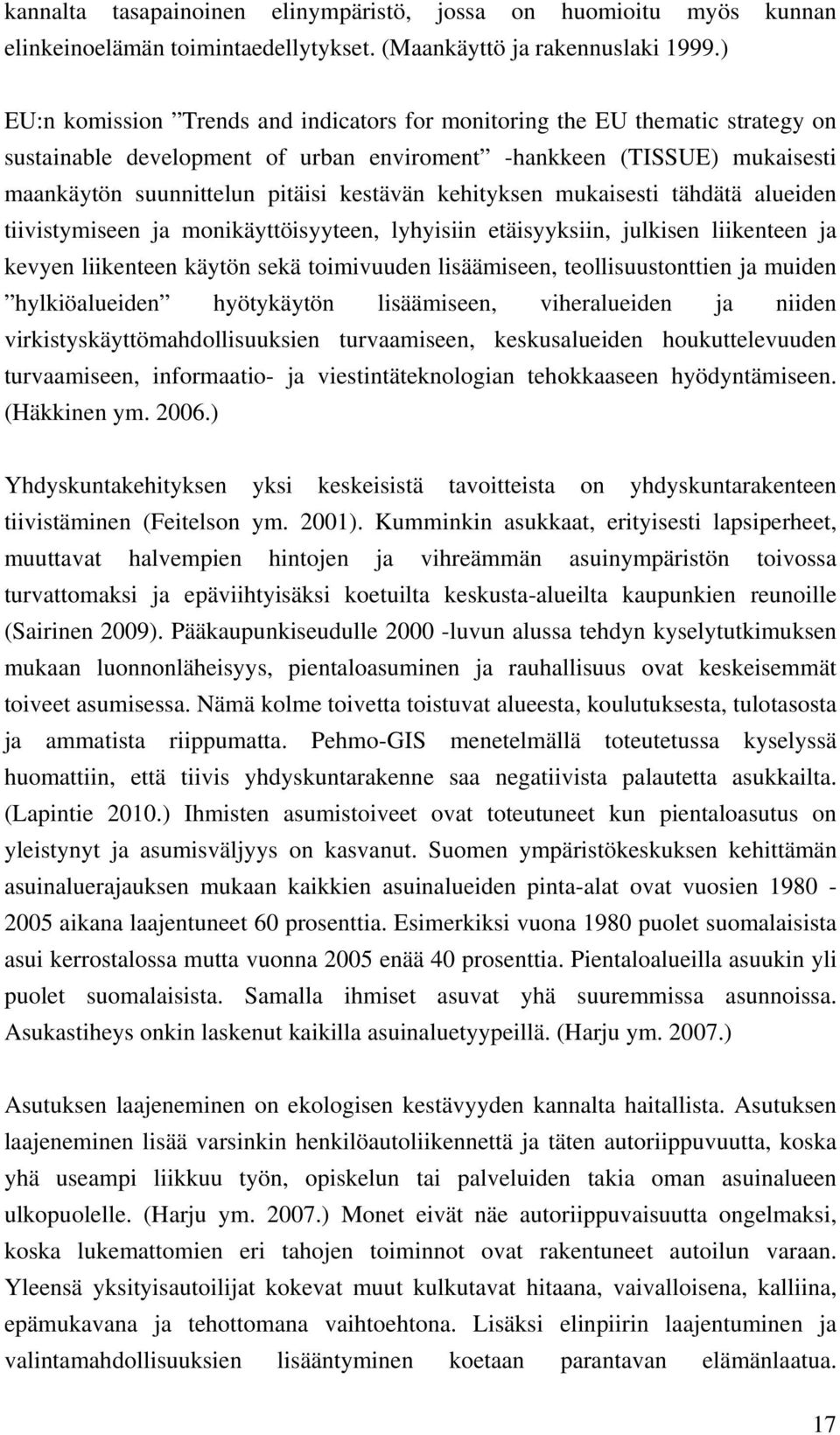 kannalta tasapainoinen elinympäristö, jossa on huomioitu myös kunnan elinkeinoelämän toimintaedellytykset. (Maankäyttö ja rakennuslaki 1999.)

EU:n komission ”Trends and indicators for monitoring the EU thematic strategy on sustainable development of urban enviroment” -hankkeen (TISSUE) mukaisesti maankäytön suunnittelun pitäisi kestävän kehityksen mukaisesti tähdätä alueiden tiivistymiseen ja monikäyttöisyyteen, lyhyisiin etäisyyksiin, julkisen liikenteen ja kevyen liikenteen käytön sekä toimivuuden lisäämiseen, teollisuustonttien ja muiden ”hylkiöalueiden” hyötykäytön lisäämiseen, viheralueiden ja niiden virkistyskäyttömahdollisuuksien turvaamiseen, keskusalueiden houkuttelevuuden turvaamiseen, informaatio- ja viestintäteknologian tehokkaaseen hyödyntämiseen. (Häkkinen ym. 2006.)

Yhdyskuntakehityksen yksi keskeisistä tavoitteista on yhdyskuntarakenteen tiivistäminen (Feitelson ym. 2001). Kumminkin asukkaat, erityisesti lapsiperheet, muuttavat halvempien hintojen ja vihreämmän asuinympäristön toivossa turvattomaksi ja epäviihtyisäksi koetuilta keskusta-alueilta kaupunkien reunoille (Sairinen 2009). Pääkaupunkiseudulle 2000 -luvun alussa tehdyn kyselytutkimuksen mukaan luonnonläheisyys, pientaloasuminen ja rauhallisuus ovat keskeisemmät toiveet asumisessa. Nämä kolme toivetta toistuvat alueesta, koulutuksesta, tulotasosta ja ammatista riippumatta. Pehmo-GIS menetelmällä toteutetussa kyselyssä huomattiin, että tiivis yhdyskuntarakenne saa negatiivista palautetta asukkailta. (Lapintie 2010.) Ihmisten asumistoiveet ovat toteutuneet kun pientaloasutus on yleistynyt ja asumisväljyys on kasvanut. Suomen ympäristökeskuksen kehittämän asuinaluerajauksen mukaan kaikkien asuinalueiden pinta-alat ovat vuosien 1980 - 2005 aikana laajentuneet 60 prosenttia. Esimerkiksi vuona 1980 puolet suomalaisista asui kerrostalossa mutta vuonna 2005 enää 40 prosenttia. Pientaloalueilla asuukin yli puolet suomalaisista. Samalla ihmiset asuvat yhä suuremmissa asunnoissa. Asukastiheys onkin laskenut kaikilla asuinaluetyypeillä. (Harju ym. 2007.)

Asutuksen laajeneminen on ekologisen kestävyyden kannalta haitallista. Asutuksen laajeneminen lisää varsinkin henkilöautoliikennettä ja täten autoriippuvuutta, koska yhä useampi liikkuu työn, opiskelun tai palveluiden takia oman asuinalueen ulkopuolelle. (Harju ym. 2007.) Monet eivät näe autoriippuvaisuutta ongelmaksi, koska lukemattomien eri tahojen toiminnot ovat rakentuneet autoilun varaan. Yleensä yksityisautoilijat kokevat muut kulkutavat hitaana, vaivalloisena, kalliina, epämukavana ja tehottomana vaihtoehtona. Lisäksi elinpiirin laajentuminen ja valintamahdollisuuksien lisääntyminen koetaan parantavan elämänlaatua.

17